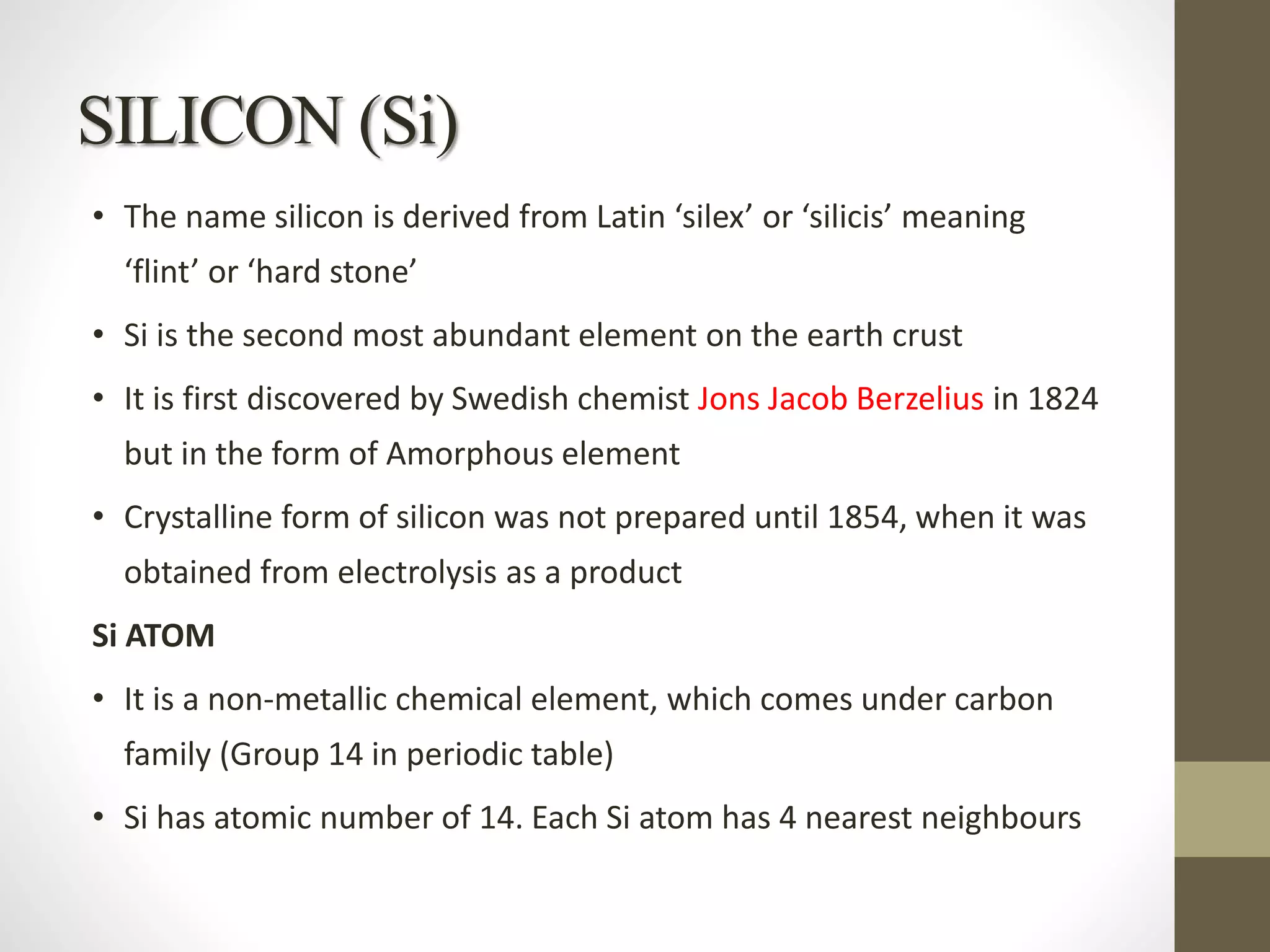 SILICON (Si)

• The name silicon is derived from Latin ‘silex’ or ‘silicis’ meaning ‘flint’ or ‘hard stone’

• Si is the second most abundant element on the earth crust

• It is first discovered by Swedish chemist Jons Jacob Berzelius in 1824 but in the form of Amorphous element

• Crystalline form of silicon was not prepared until 1854, when it was obtained from electrolysis as a product

Si ATOM

• It is a non-metallic chemical element, which comes under carbon family (Group 14 in periodic table)

• Si has atomic number of 14. Each Si atom has 4 nearest neighbours